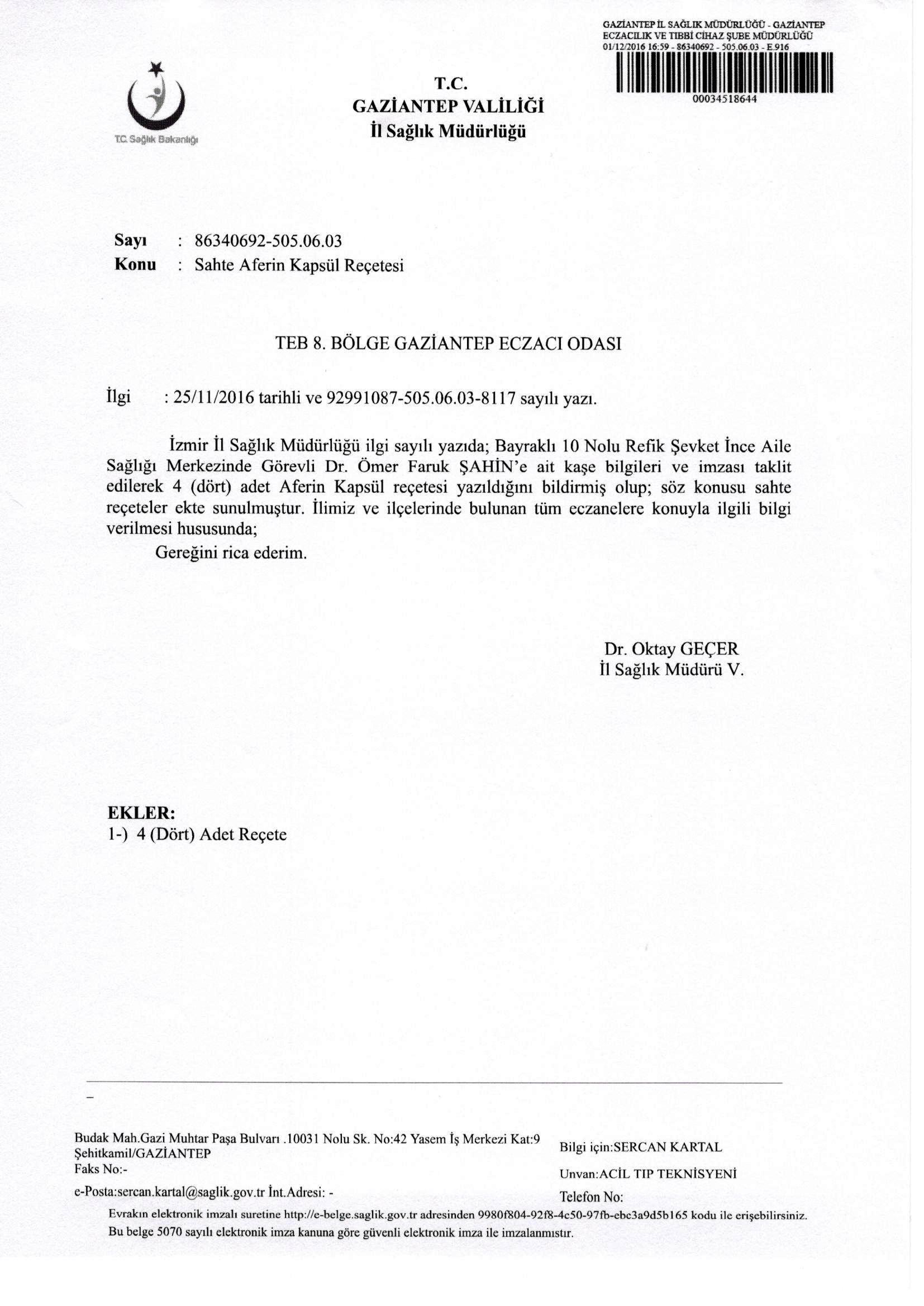 GAZİANTEP İL SAĞLIK MÜDÜRLÜĞÜ - GAZİANTEP ECZACILIK VE TIBBİ CİHAZ ŞUBE MÜDÜRLÜĞÜ
01/12/2016 16:59 - 86340692 - 505.06.03 - E.916
00034518644

T.C. Sağlık Bakanlığı

T.C.
GAZİANTEP VALİLİĞİ
İl Sağlık Müdürlüğü

Sayı : 86340692-505.06.03
Konu : Sahte Aferin Kapsül Reçetesi

TEB 8. BÖLGE GAZİANTEP ECZACI ODASI

İlgi : 25/11/2016 tarihli ve 92991087-505.06.03-8117 sayılı yazı.

İzmir İl Sağlık Müdürlüğü ilgi sayılı yazıda; Bayraklı 10 Nolu Refik Şevket İnce Aile Sağlığı Merkezinde Görevli Dr. Ömer Faruk ŞAHİN'e ait kaşe bilgileri ve imzası taklit edilerek 4 (dört) adet Aferin Kapsül reçetesi yazıldığını bildirmiş olup; söz konusu sahte reçeteler ekte sunulmuştur. İlimiz ve ilçelerinde bulunan tüm eczanelere konuyla ilgili bilgi verilmesi hususunda;

Gereğini rica ederim.

Dr. Oktay GEÇER
İl Sağlık Müdürü V.

EKLER:
1-) 4 (Dört) Adet Reçete

Budak Mah.Gazi Muhtar Paşa Bulvarı .10031 Nolu Sk. No:42 Yasem İş Merkezi Kat:9 Şehitkamil/GAZİANTEP
Faks No:-
e-Posta:sercan.kartal@saglik.gov.tr İnt.Adresi: -

Bilgi için:SERCAN KARTAL
Unvan:ACİL TIP TEKNİSYENİ
Telefon No:

Evrakın elektronik imzalı suretine http://e-belge.saglik.gov.tr adresinden 9980f804-92f8-4c50-97fb-ebc3a9d5b165 kodu ile erişebilirsiniz.
Bu belge 5070 sayılı elektronik imza kanuna göre güvenli elektronik imza ile imzalanmıştır.